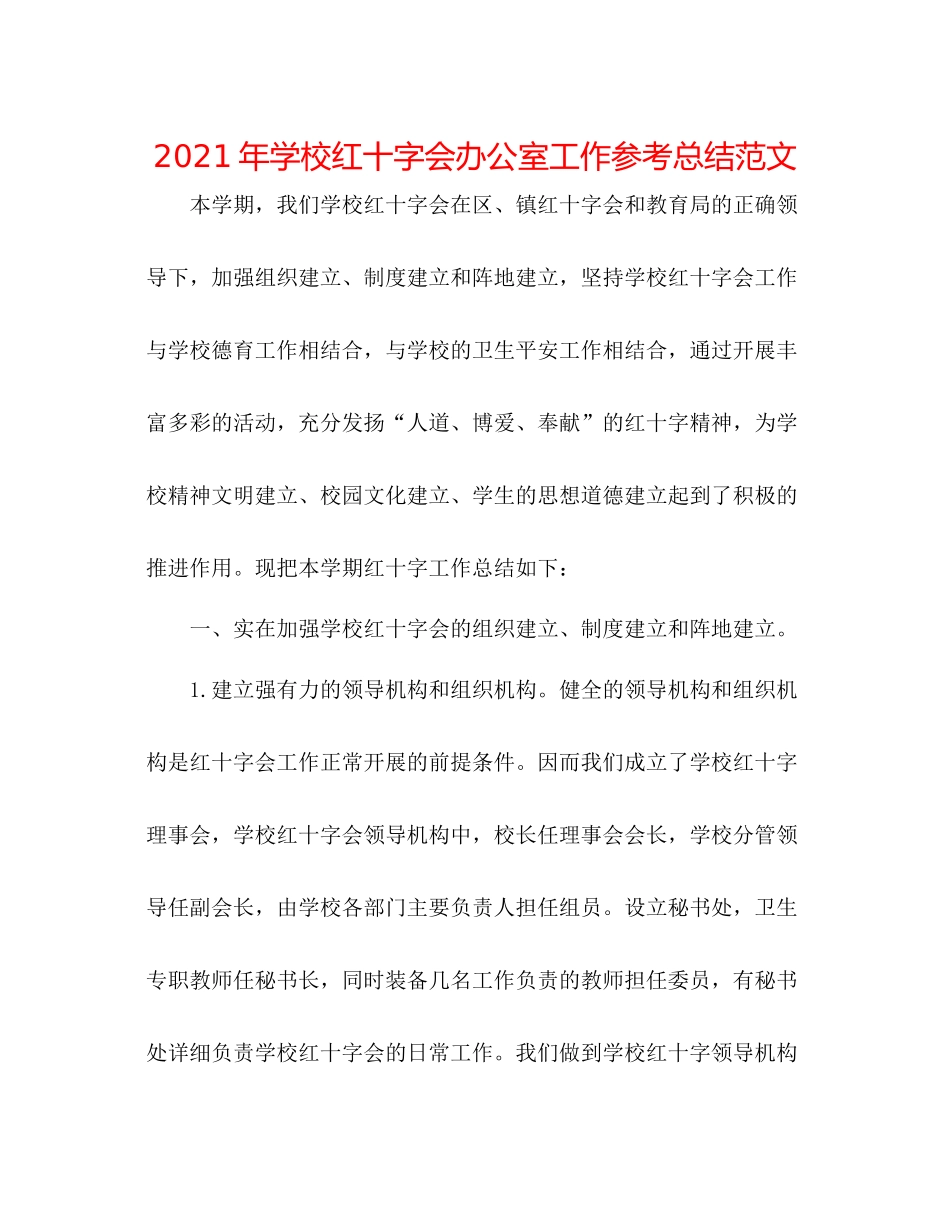 2021年学校红十字会办公室工作参考总结范文

本学期，我们学校红十字会在区、镇红十字会和教育局的正确领导下，加强组织建立、制度建立和阵地建立，坚持学校红十字会工作与学校德育工作相结合，与学校的卫生平安工作相结合，通过开展丰富多彩的活动，充分发扬“人道、博爱、奉献”的红十字精神，为学校精神文明建立、校园文化建立、学生的思想道德建立起到了积极的推进作用。现把本学期红十字工作总结如下：

一、实在加强学校红十字会的组织建立、制度建立和阵地建立。

1.建立强有力的领导机构和组织机构。健全的领导机构和组织机构是红十字会工作正常开展的前提条件。因而我们成立了学校红十字理事会，学校红十字会领导机构中，校长任理事会会长，学校分管领导任副会长，由学校各部门主要负责人担任组员。设立秘书处，卫生专职教师任秘书长，同时装备几名工作负责的教师担任委员，有秘书处详细负责学校红十字会的日常工作。我们做到学校红十字领导机构